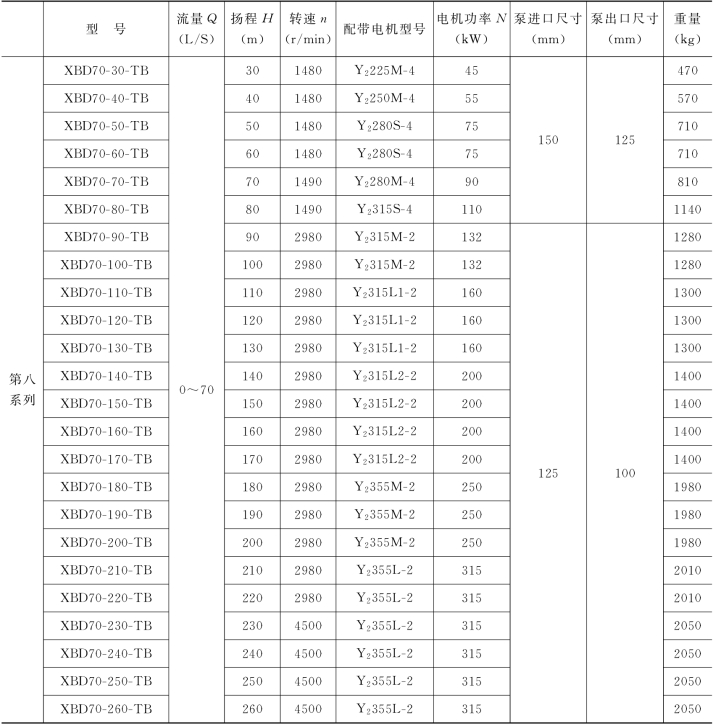 | | 型　号 | 流量 $Q$ (L/S) | 扬程 $H$ (m) | 转速 $n$ (r/min) | 配带电机型号 | 电机功率 $N$ (kW) | 泵进口尺寸 (mm) | 泵出口尺寸 (mm) | 重量 (kg) |
|---|---|---|---|---|---|---|---|---|---|
| 第八系列 | XBD70-30-TB | 0～70 | 30 | 1480 | $Y_2$225M-4 | 45 | 150 | 125 | 470 |
| | XBD70-40-TB | | 40 | 1480 | $Y_2$250M-4 | 55 | | | 570 |
| | XBD70-50-TB | | 50 | 1480 | $Y_2$280S-4 | 75 | | | 710 |
| | XBD70-60-TB | | 60 | 1480 | $Y_2$280S-4 | 75 | | | 710 |
| | XBD70-70-TB | | 70 | 1490 | $Y_2$280M-4 | 90 | | | 810 |
| | XBD70-80-TB | | 80 | 1490 | $Y_2$315S-4 | 110 | | | 1140 |
| | XBD70-90-TB | | 90 | 2980 | $Y_2$315M-2 | 132 | 125 | 100 | 1280 |
| | XBD70-100-TB | | 100 | 2980 | $Y_2$315M-2 | 132 | | | 1280 |
| | XBD70-110-TB | | 110 | 2980 | $Y_2$315L1-2 | 160 | | | 1300 |
| | XBD70-120-TB | | 120 | 2980 | $Y_2$315L1-2 | 160 | | | 1300 |
| | XBD70-130-TB | | 130 | 2980 | $Y_2$315L1-2 | 160 | | | 1300 |
| | XBD70-140-TB | | 140 | 2980 | $Y_2$315L2-2 | 200 | | | 1400 |
| | XBD70-150-TB | | 150 | 2980 | $Y_2$315L2-2 | 200 | | | 1400 |
| | XBD70-160-TB | | 160 | 2980 | $Y_2$315L2-2 | 200 | | | 1400 |
| | XBD70-170-TB | | 170 | 2980 | $Y_2$315L2-2 | 200 | | | 1400 |
| | XBD70-180-TB | | 180 | 2980 | $Y_2$355M-2 | 250 | | | 1980 |
| | XBD70-190-TB | | 190 | 2980 | $Y_2$355M-2 | 250 | | | 1980 |
| | XBD70-200-TB | | 200 | 2980 | $Y_2$355M-2 | 250 | | | 1980 |
| | XBD70-210-TB | | 210 | 2980 | $Y_2$355L-2 | 315 | | | 2010 |
| | XBD70-220-TB | | 220 | 2980 | $Y_2$355L-2 | 315 | | | 2010 |
| | XBD70-230-TB | | 230 | 4500 | $Y_2$355L-2 | 315 | | | 2050 |
| | XBD70-240-TB | | 240 | 4500 | $Y_2$355L-2 | 315 | | | 2050 |
| | XBD70-250-TB | | 250 | 4500 | $Y_2$355L-2 | 315 | | | 2050 |
| | XBD70-260-TB | | 260 | 4500 | $Y_2$355L-2 | 315 | | | 2050 |